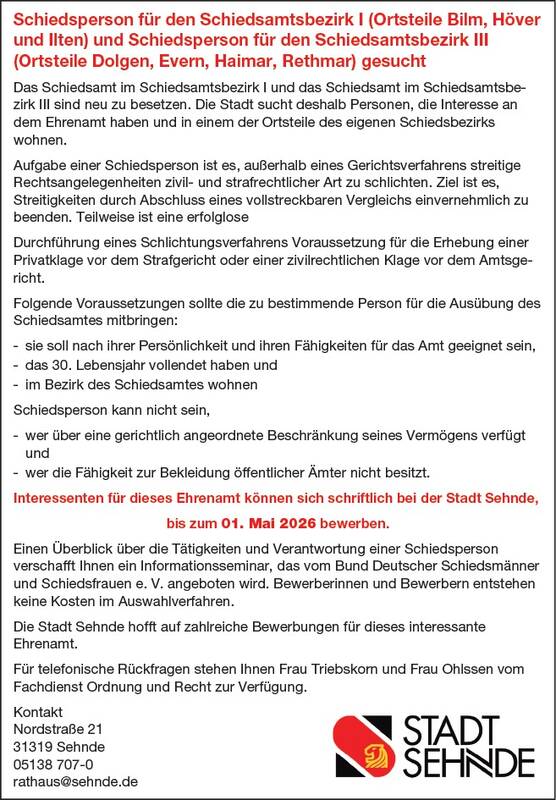 Schiedsperson für den Schiedsamtsbezirk I (Ortsteile Bilm, Höver und Ilten) und Schiedsperson für den Schiedsamtsbezirk III (Ortsteile Dolgen, Evern, Haimar, Rethmar) gesucht

Das Schiedsamt im Schiedsamtsbezirk I und das Schiedsamt im Schiedsamtsbezirk III sind neu zu besetzen. Die Stadt sucht deshalb Personen, die Interesse an dem Ehrenamt haben und in einem der Ortsteile des eigenen Schiedsbezirks wohnen.

Aufgabe einer Schiedsperson ist es, außerhalb eines Gerichtsverfahrens streitige Rechtsangelegenheiten zivil- und strafrechtlicher Art zu schlichten. Ziel ist es, Streitigkeiten durch Abschluss eines vollstreckbaren Vergleichs einvernehmlich zu beenden. Teilweise ist eine erfolglose

Durchführung eines Schlichtungsverfahrens Voraussetzung für die Erhebung einer Privatklage vor dem Strafgericht oder einer zivilrechtlichen Klage vor dem Amtsgericht.

Folgende Voraussetzungen sollte die zu bestimmende Person für die Ausübung des Schiedsamtes mitbringen:

- sie soll nach ihrer Persönlichkeit und ihren Fähigkeiten für das Amt geeignet sein,
- das 30. Lebensjahr vollendet haben und
- im Bezirk des Schiedsamtes wohnen

Schiedsperson kann nicht sein,

- wer über eine gerichtlich angeordnete Beschränkung seines Vermögens verfügt und
- wer die Fähigkeit zur Bekleidung öffentlicher Ämter nicht besitzt.

Interessenten für dieses Ehrenamt können sich schriftlich bei der Stadt Sehnde, bis zum 01. Mai 2026 bewerben.

Einen Überblick über die Tätigkeiten und Verantwortung einer Schiedsperson verschafft Ihnen ein Informationsseminar, das vom Bund Deutscher Schiedsmänner und Schiedsfrauen e. V. angeboten wird. Bewerberinnen und Bewerbern entstehen keine Kosten im Auswahlverfahren.

Die Stadt Sehnde hofft auf zahlreiche Bewerbungen für dieses interessante Ehrenamt.

Für telefonische Rückfragen stehen Ihnen Frau Triebskorn und Frau Ohlssen vom Fachdienst Ordnung und Recht zur Verfügung.

Kontakt
Nordstraße 21
31319 Sehnde
05138 707-0
rathaus@sehnde.de

STADT SEHNDE